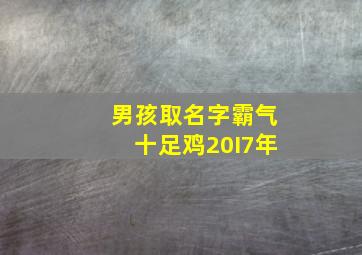 男孩取名字霸气十足鸡2017年